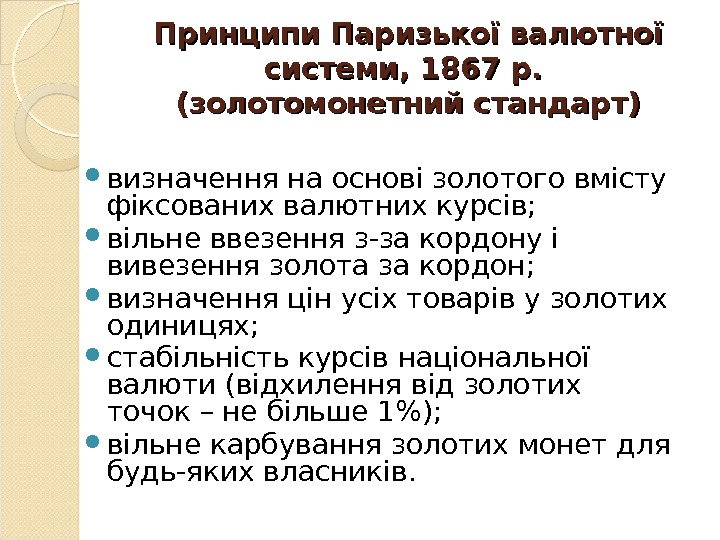 Принципи Паризької валютної системи, 1867 р. (золотомонетний стандарт)

• визначення на основі золотого вмісту фіксованих валютних курсів;
• вільне ввезення з-за кордону і вивезення золота за кордон;
• визначення цін усіх товарів у золотих одиницях;
• стабільність курсів національної валюти (відхилення від золотих точок – не більше 1%);
• вільне карбування золотих монет для будь-яких власників.